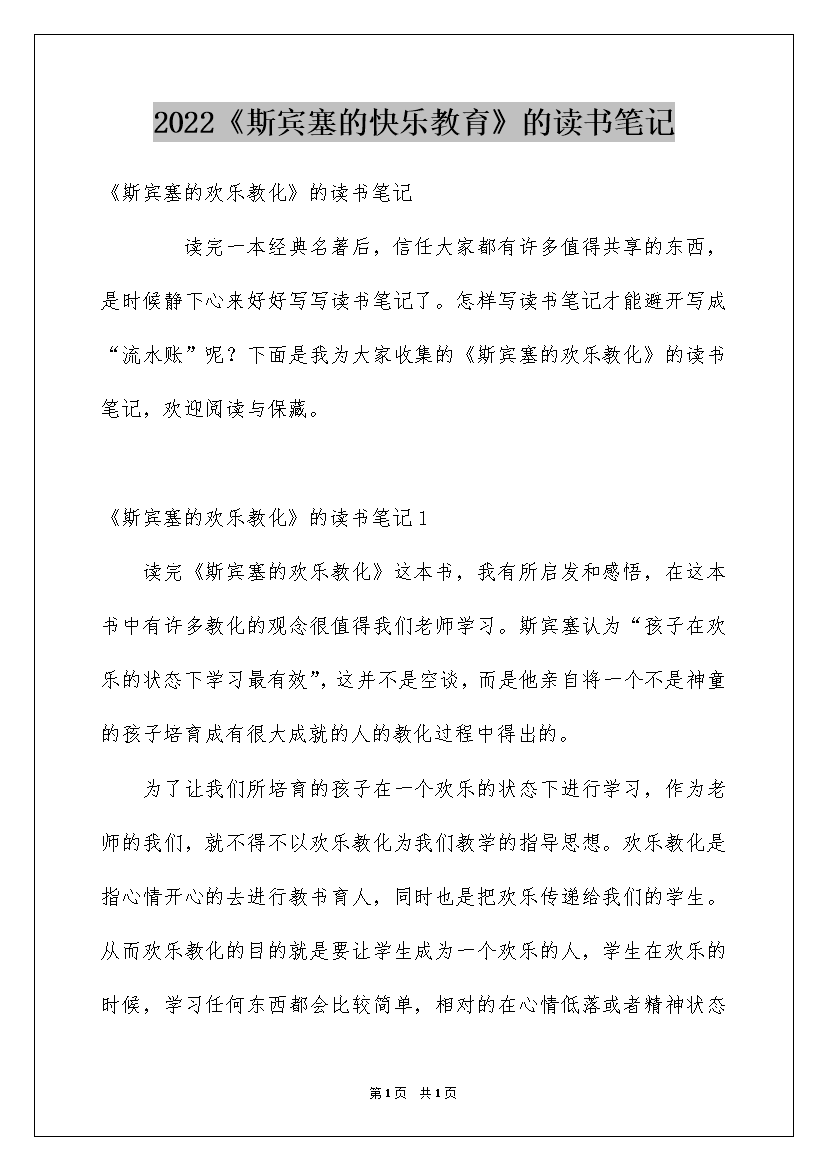 2022《斯宾塞的快乐教育》的读书笔记

《斯宾塞的欢乐教化》的读书笔记

读完一本经典名著后，信任大家都有许多值得共享的东西，是时候静下心来好好写写读书笔记了。怎样写读书笔记才能避开写成“流水账”呢？下面是我为大家收集的《斯宾塞的欢乐教化》的读书笔记，欢迎阅读与保藏。

《斯宾塞的欢乐教化》的读书笔记1

读完《斯宾塞的欢乐教化》这本书，我有所启发和感悟，在这本书中有许多教化的观念很值得我们老师学习。斯宾塞认为“孩子在欢乐的状态下学习最有效”，这并不是空谈，而是他亲自将一个不是神童的孩子培育成有很大成就的人的教化过程中得出的。

为了让我们所培育的孩子在一个欢乐的状态下进行学习，作为老师的我们，就不得不以欢乐教化为我们教学的指导思想。欢乐教化是指心情开心的去进行教书育人，同时也是把欢乐传递给我们的学生。从而欢乐教化的目的就是要让学生成为一个欢乐的人，学生在欢乐的时候，学习任何东西都会比较简单，相对的在心情低落或者精神状态

第1页 共1页